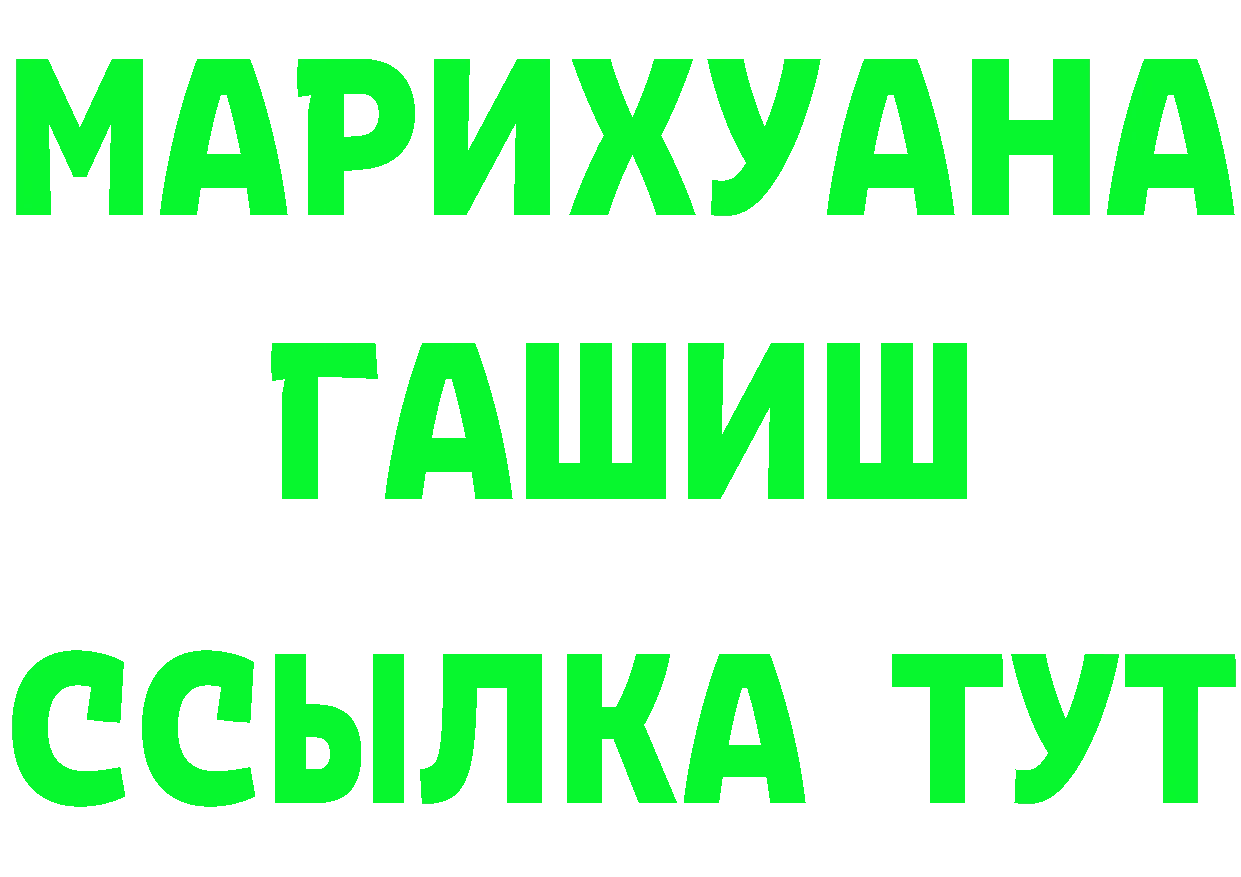 МАРИХУАНА
ГАШИШ
ССЫЛКА ТУТ